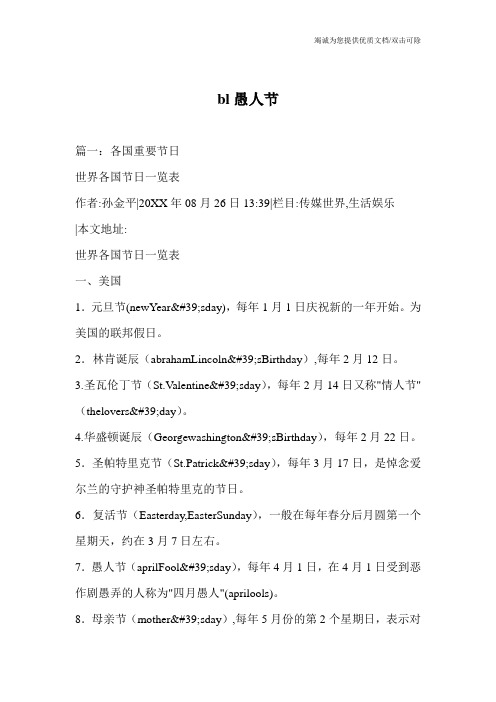 竭诚为您提供优质文档/双击可除

bl 愚人节

篇一：各国重要节日

世界各国节日一览表

作者:孙金平|20XX 年 08 月 26 日 13:39|栏目:传媒世界,生活娱乐

|本文地址:

世界各国节日一览表

一、美国

1．元旦节(newYear&#39;sday)，每年 1 月 1 日庆祝新的一年开始。为美国的联邦假日。

2．林肯诞辰（abrahamLincoln&#39;sBirthday）,每年 2 月 12 日。

3.圣瓦伦丁节（St.Valentine&#39;sday），每年 2 月 14 日又称"情人节"（thelovers&#39;day）。

4.华盛顿诞辰（Georgewashington&#39;sBirthday），每年 2 月 22 日。

5．圣帕特里克节（St.Patrick&#39;sday），每年 3 月 17 日，是悼念爱尔兰的守护神圣帕特里克的节日。

6．复活节（Easterday,EasterSunday），一般在每年春分后月圆第一个星期天，约在 3 月 7 日左右。

7．愚人节（aprilFool&#39;sday），每年 4 月 1 日，在 4 月 1 日受到恶作剧愚弄的人称为"四月愚人"(aprilools)。

8．母亲节（mother&#39;sday）,每年 5 月份的第 2 个星期日，表示对